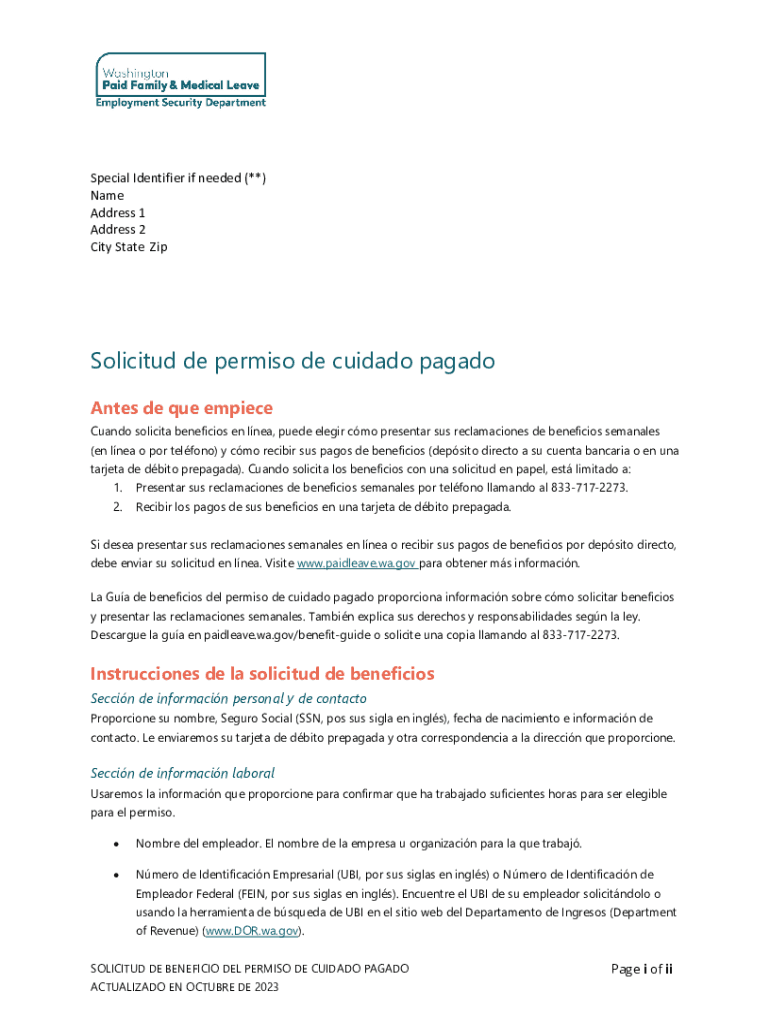 Washington
Paid Family & Medical Leave
Employment Security Department

Special Identifier if needed (**)
Name
Address 1
Address 2
City State Zip

Solicitud de permiso de cuidado pagado

Antes de que empiece

Cuando solicita beneficios en línea, puede elegir cómo presentar sus reclamaciones de beneficios semanales (en línea o por teléfono) y cómo recibir sus pagos de beneficios (depósito directo a su cuenta bancaria o en una tarjeta de débito prepagada). Cuando solicita los beneficios con una solicitud en papel, está limitado a:
1. Presentar sus reclamaciones de beneficios semanales por teléfono llamando al 833-717-2273.
2. Recibir los pagos de sus beneficios en una tarjeta de débito prepagada.

Si desea presentar sus reclamaciones semanales en línea o recibir sus pagos de beneficios por depósito directo, debe enviar su solicitud en línea. Visite www.paidleave.wa.gov para obtener más información.

La Guía de beneficios del permiso de cuidado pagado proporciona información sobre cómo solicitar beneficios y presentar las reclamaciones semanales. También explica sus derechos y responsabilidades según la ley. Descargue la guía en paidleave.wa.gov/benefit-guide o solicite una copia llamando al 833-717-2273.

Instrucciones de la solicitud de beneficios

Sección de información personal y de contacto

Proporcione su nombre, Seguro Social (SSN, pos sus sigla en inglés), fecha de nacimiento e información de contacto. Le enviaremos su tarjeta de débito prepagada y otra correspondencia a la dirección que proporcione.

Sección de información laboral

Usaremos la información que proporcione para confirmar que ha trabajado suficientes horas para ser elegible para el permiso.

• Nombre del empleador. El nombre de la empresa u organización para la que trabajó.

• Número de Identificación Empresarial (UBI, por sus siglas en inglés) o Número de Identificación de Empleador Federal (FEIN, por sus siglas en inglés). Encuentre el UBI de su empleador solicitándolo o usando la herramienta de búsqueda de UBI en el sitio web del Departamento de Ingresos (Department of Revenue) (www.DOR.wa.gov).

SOLICITUD DE BENEFICIO DEL PERMISO DE CUIDADO PAGADO
ACTUALIZADO EN OCTUBRE DE 2023

Page i of ii